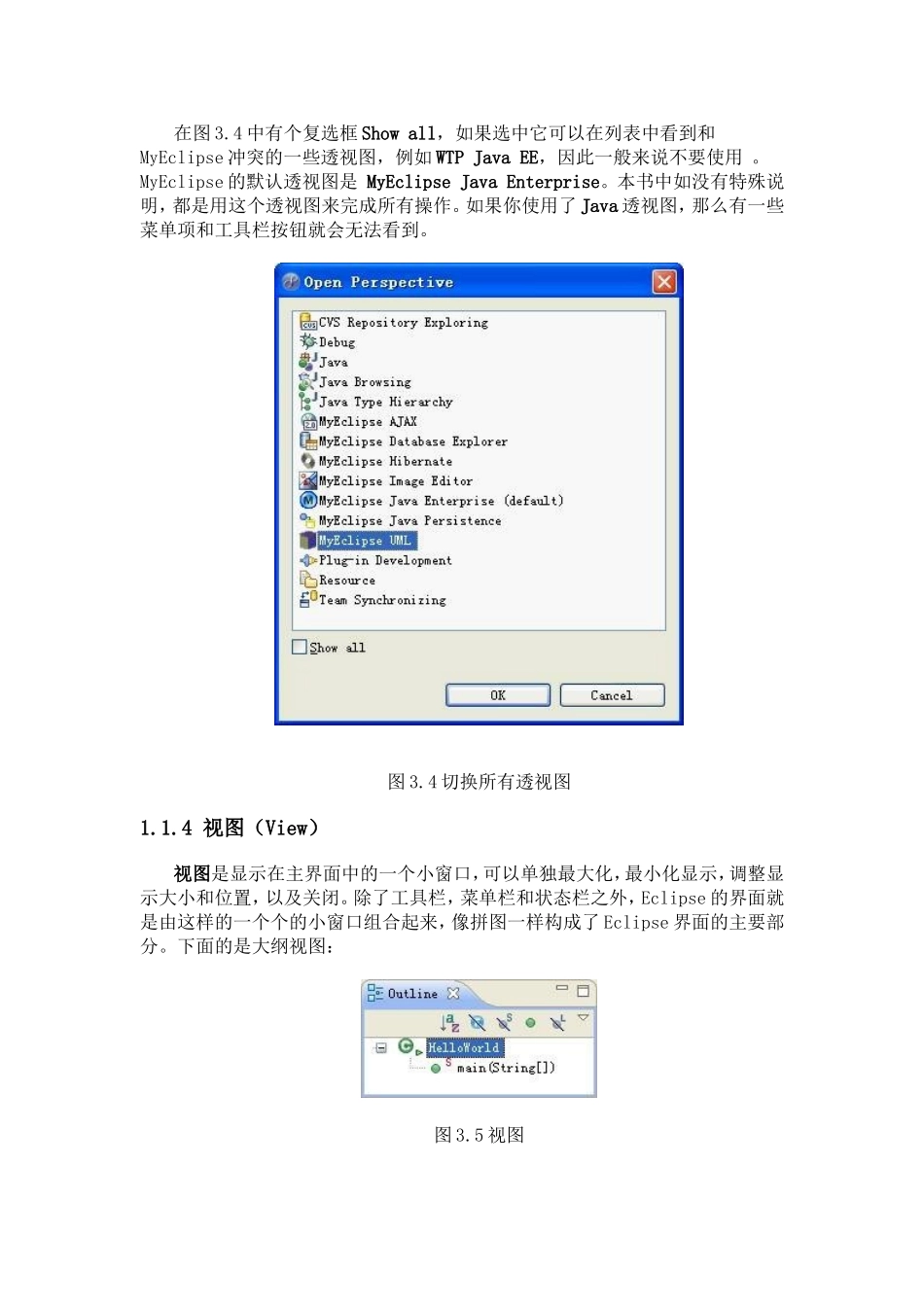 在图 3.4 中有个复选框 Show all，如果选中它可以在列表中看到和 MyEclipse 冲突的一些透视图，例如 WTP Java EE，因此一般来说不要使用 。MyEclipse 的默认透视图是 MyEclipse Java Enterprise。本书中如没有特殊说明，都是用这个透视图来完成所有操作。如果你使用了 Java 透视图，那么有一些菜单项和工具栏按钮就会无法看到。

Open Perspective

CVS Repository Exploring
Debug
Java
Java Browsing
Java Type Hierarchy
MyEclipse AJAX
MyEclipse Database Explorer
MyEclipse Hibernate
MyEclipse Image Editor
MyEclipse Java Enterprise (default)
MyEclipse Java Persistence
MyEclipse UML
Plug-in Development
Resource
Team Synchronizing

Show all

OK
Cancel

图 3.4 切换所有透视图

1.1.4 视图（View）

视图是显示在主界面中的一个小窗口，可以单独最大化，最小化显示，调整显示大小和位置，以及关闭。除了工具栏，菜单栏和状态栏之外，Eclipse 的界面就是由这样的一个个的小窗口组合起来，像拼图一样构成了 Eclipse 界面的主要部分。下面的是大纲视图：

Outline

HelloWorld
main(String[])

图 3.5 视图